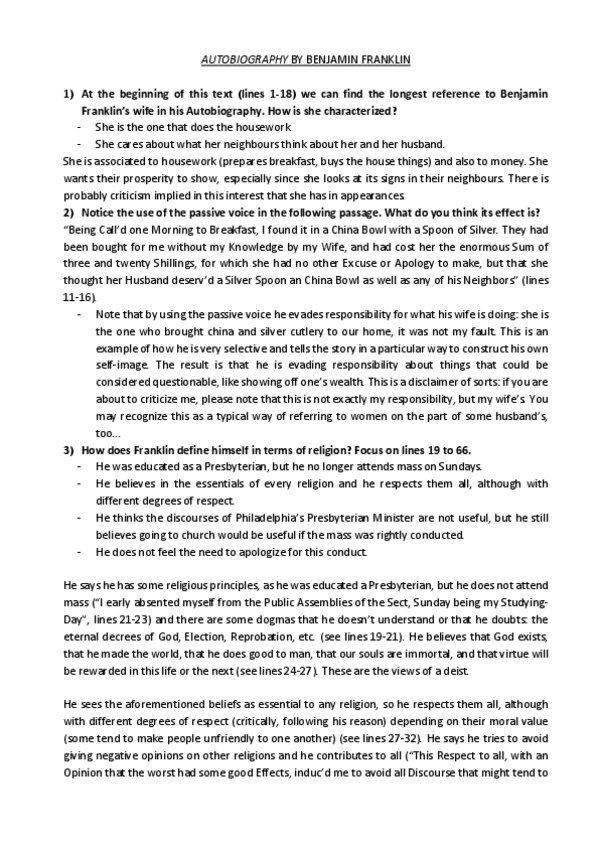 AUTOBIOGRAPHY BY BENJAMIN FRANKLIN

1) At the beginning of this text (lines 1-18) we can find the longest reference to Benjamin Franklin's wife in his Autobiography. How is she characterized?
- She is the one that does the housework
- She cares about what her neighbours think about her and her husband.

She is associated to housework (prepares breakfast, buys the house things) and also to money. She wants their prosperity to show, especially since she looks at its signs in their neighbours. There is probably criticism implied in this interest that she has in appearances.

2) Notice the use of the passive voice in the following passage. What do you think its effect is?

"Being Call'd one Morning to Breakfast, I found it in a China Bowl with a Spoon of Silver. They had been bought for me without my Knowledge by my Wife, and had cost her the enormous Sum of three and twenty Shillings, for which she had no other Excuse or Apology to make, but that she thought her Husband deserv'd a Silver Spoon an China Bowl as well as any of his Neighbors" (lines 11-16).

- Note that by using the passive voice he evades responsibility for what his wife is doing: she is the one who brought china and silver cutlery to our home, it was not my fault. This is an example of how he is very selective and tells the story in a particular way to construct his own self-image. The result is that he is evading responsibility about things that could be considered questionable, like showing off one's wealth. This is a disclaimer of sorts: if you are about to criticize me, please note that this is not exactly my responsibility, but my wife's. You may recognize this as a typical way of referring to women on the part of some husband's, too…

3) How does Franklin define himself in terms of religion? Focus on lines 19 to 66.
- He was educated as a Presbyterian, but he no longer attends mass on Sundays.
- He believes in the essentials of every religion and he respects them all, although with different degrees of respect.
- He thinks the discourses of Philadelphia's Presbyterian Minister are not useful, but he still believes going to church would be useful if the mass was rightly conducted.
- He does not feel the need to apologize for this conduct.

He says he has some religious principles, as he was educated a Presbyterian, but he does not attend mass ("I early absented myself from the Public Assemblies of the Sect, Sunday being my Studying-Day", lines 21-23) and there are some dogmas that he doesn't understand or that he doubts: the eternal decrees of God, Election, Reprobation, etc. (see lines 19-21). He believes that God exists, that he made the world, that he does good to man, that our souls are immortal, and that virtue will be rewarded in this life or the next (see lines 24-27). These are the views of a deist.

He sees the aforementioned beliefs as essential to any religion, so he respects them all, although with different degrees of respect (critically, following his reason) depending on their moral value (some tend to make people unfriendly to one another) (see lines 27-32). He says he tries to avoid giving negative opinions on other religions and he contributes to all ("This Respect to all, with an Opinion that the worst had some good Effects, induc'd me to avoid all Discourse that might tend to